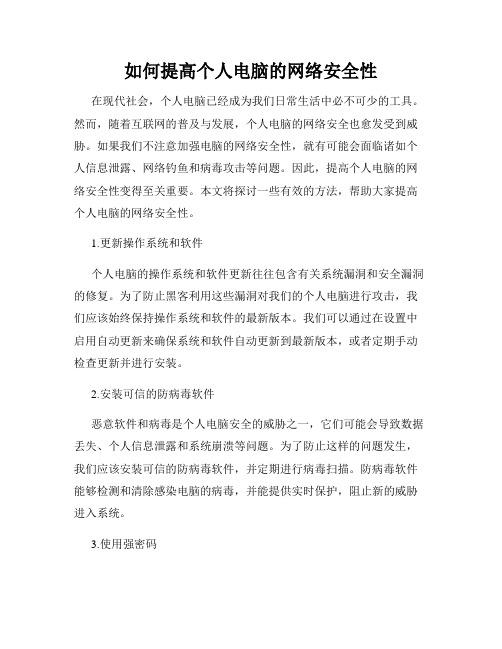 如何提高个人电脑的网络安全性

在现代社会，个人电脑已经成为我们日常生活中必不可少的工具。然而，随着互联网的普及与发展，个人电脑的网络安全也愈发受到威胁。如果我们不注意加强电脑的网络安全性，就有可能会面临诸如个人信息泄露、网络钓鱼和病毒攻击等问题。因此，提高个人电脑的网络安全性变得至关重要。本文将探讨一些有效的方法，帮助大家提高个人电脑的网络安全性。

1.更新操作系统和软件

个人电脑的操作系统和软件更新往往包含有关系统漏洞和安全漏洞的修复。为了防止黑客利用这些漏洞对我们的个人电脑进行攻击，我们应该始终保持操作系统和软件的最新版本。我们可以通过在设置中启用自动更新来确保系统和软件自动更新到最新版本，或者定期手动检查更新并进行安装。

2.安装可信的防病毒软件

恶意软件和病毒是个人电脑安全的威胁之一，它们可能会导致数据丢失、个人信息泄露和系统崩溃等问题。为了防止这样的问题发生，我们应该安装可信的防病毒软件，并定期进行病毒扫描。防病毒软件能够检测和清除感染电脑的病毒，并能提供实时保护，阻止新的威胁进入系统。

3.使用强密码